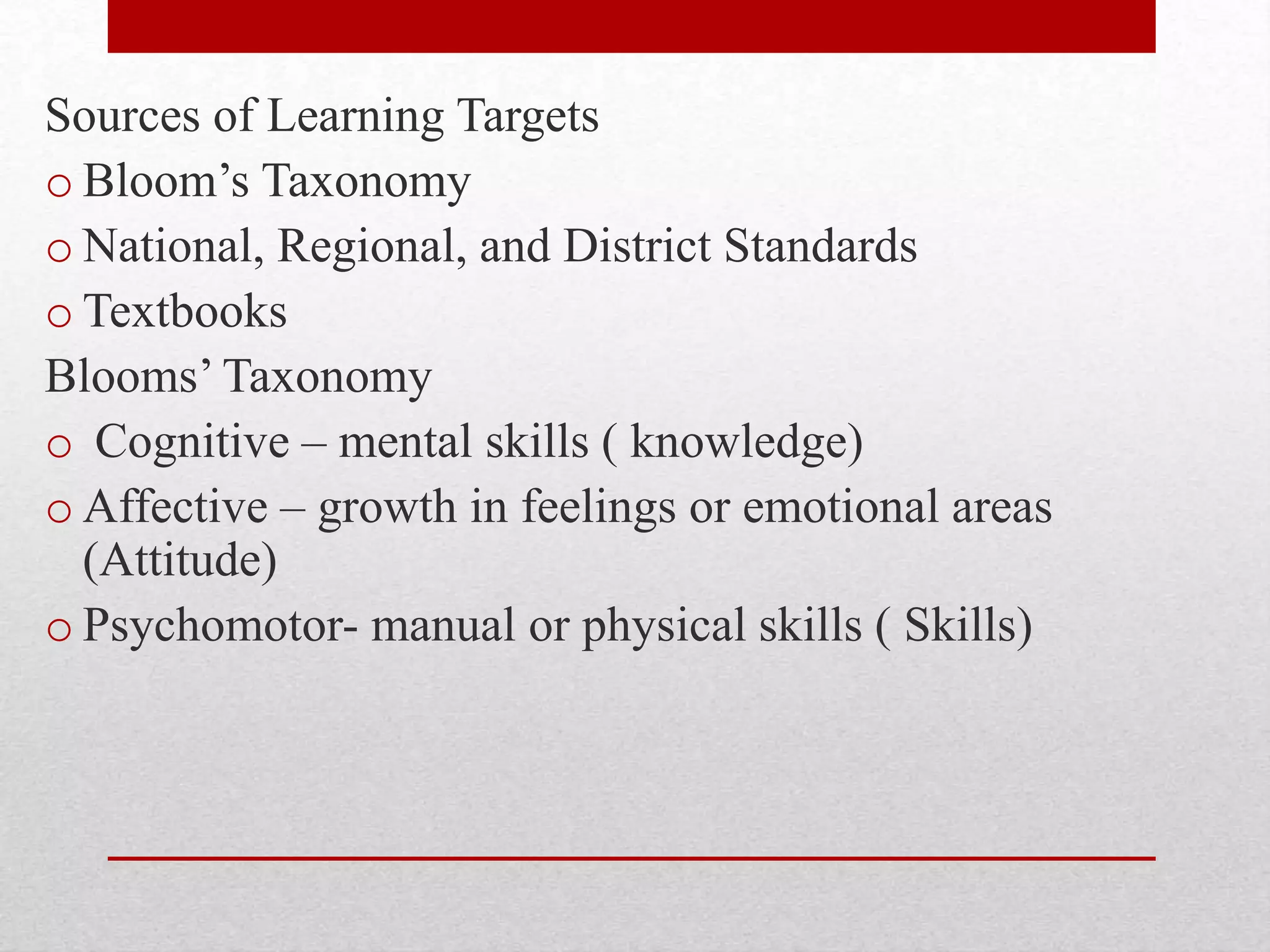 Sources of Learning Targets
o Bloom’s Taxonomy
o National, Regional, and District Standards
o Textbooks
Blooms’ Taxonomy
o Cognitive – mental skills ( knowledge)
o Affective – growth in feelings or emotional areas (Attitude)
o Psychomotor- manual or physical skills ( Skills)